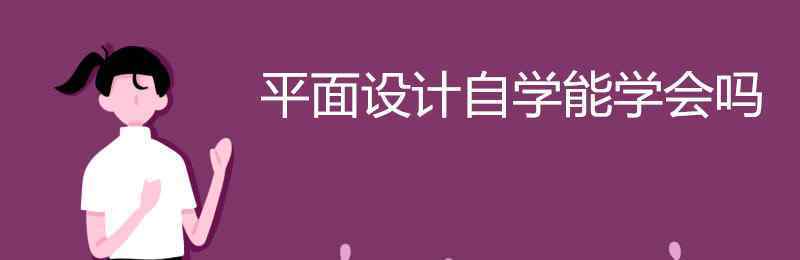 平面设计自学能学会吗